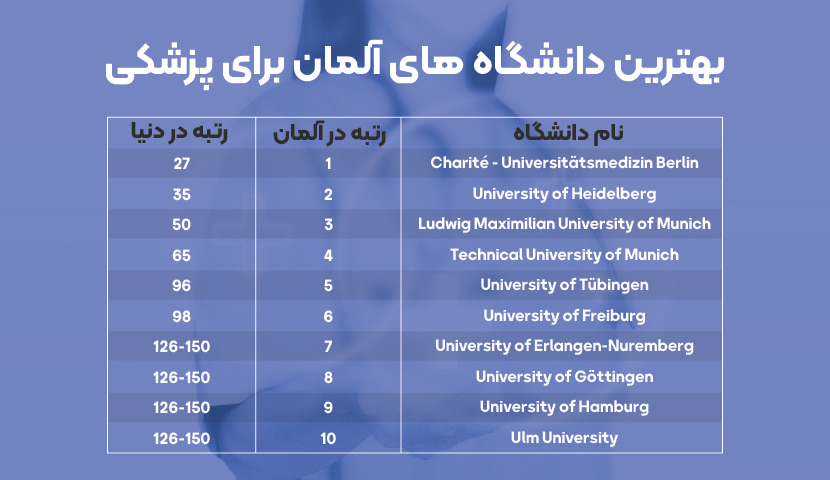 بهترین دانشگاه های آلمان برای پزشکی

| نام دانشگاه | رتبه در آلمان | رتبه در دنیا |
|---|---|---|
| Charité - Universitätsmedizin Berlin | 1 | 27 |
| University of Heidelberg | 2 | 35 |
| Ludwig Maximilian University of Munich | 3 | 50 |
| Technical University of Munich | 4 | 65 |
| University of Tübingen | 5 | 96 |
| University of Freiburg | 6 | 98 |
| University of Erlangen-Nuremberg | 7 | 126-150 |
| University of Göttingen | 8 | 126-150 |
| University of Hamburg | 9 | 126-150 |
| Ulm University | 10 | 126-150 |